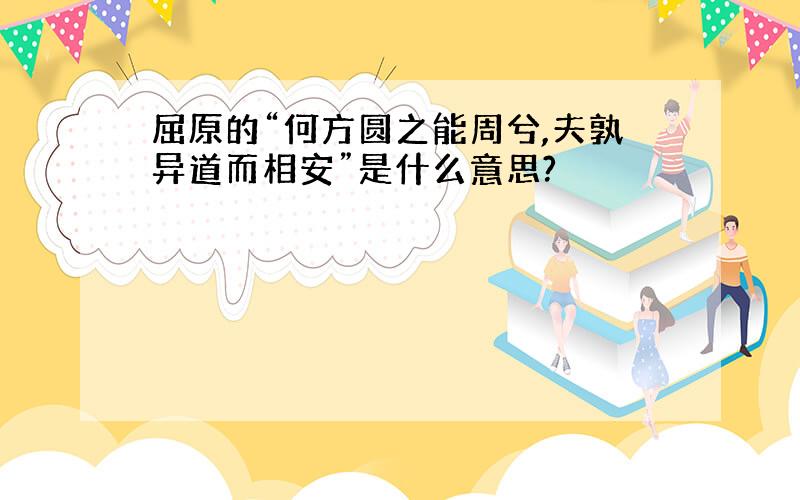 屈原的“何方圆之能周兮,夫孰异道而相安”是什么意思?